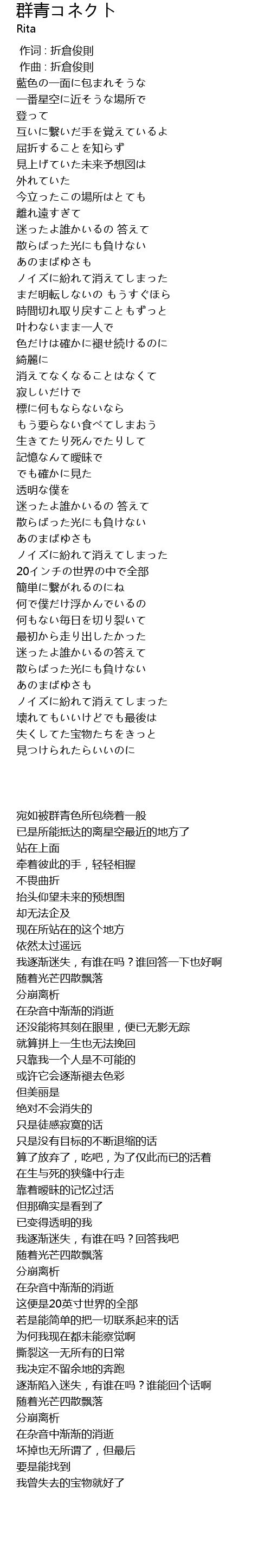 群青コネクト
Rita

作词 : 折倉俊則
作曲 : 折倉俊則
藍色の一面に包まれそうな
一番星空に近そうな場所で
登って
互いに繋いだ手を覚えているよ
屈折することを知らず
見上げていた未来予想図は
外れていた
今立ったこの場所はとても
離れ遠すぎて
迷ったよ誰かいるの 答えて
散らばった光にも負けない
あのまばゆさも
ノイズに紛れて消えてしまった
まだ明転しないの もうすぐほら
時間切れ取り戻すこともずっと
叶わないまま一人で
色だけは確かに褪せ続けるのに
綺麗に
消えてなくなることはなくて
寂しいだけで
標に何もならないなら
もう要らない食べてしまおう
生きてたり死んでたりして
記憶なんて曖昧で
でも確かに見た
透明な僕を
迷ったよ誰かいるの 答えて
散らばった光にも負けない
あのまばゆさも
ノイズに紛れて消えてしまった
20インチの世界の中で全部
簡単に繋がれるのにね
何で僕だけ浮かんでいるの
何もない毎日を切り裂いて
最初から走り出したかった
迷ったよ誰かいるの答えて
散らばった光にも負けない
あのまばゆさも
ノイズに紛れて消えてしまった
壊れてもいいけどでも最後は
失くしてた宝物たちをきっと
見つけられたらいいのに

宛如被群青色所包绕着一般
已是所能抵达的离星空最近的地方了
站在上面
牵着彼此的手，轻轻相握
不畏曲折
抬头仰望未来的预想图
却无法企及
现在所站在的这个地方
依然太过遥远
我逐渐迷失，有谁在吗？谁回答一下也好啊
随着光芒四散飘落
分崩离析
在杂音中渐渐的消逝
还没能将其刻在眼里，便已无影无踪
就算拼上一生也无法挽回
只靠我一个人是不可能的
或许它会逐渐褪去色彩
但美丽是
绝对不会消失的
只是徒感寂寞的话
只是没有目标的不断退缩的话
算了放弃了，吃吧，为了仅此而已的活着
在生与死的狭缝中行走
靠着暧昧的记忆过活
但那确实是看到了
已变得透明的我
我逐渐迷失，有谁在吗？回答我吧
随着光芒四散飘落
分崩离析
在杂音中渐渐的消逝
这便是20英寸世界的全部
若是能简单的把一切联系起来的话
为何我现在都未能察觉啊
撕裂这一无所有的日常
我决定不留余地的奔跑
逐渐陷入迷失，有谁在吗？谁能回个话啊
随着光芒四散飘落
分崩离析
在杂音中渐渐的消逝
坏掉也无所谓了，但最后
要是能找到
我曾失去的宝物就好了